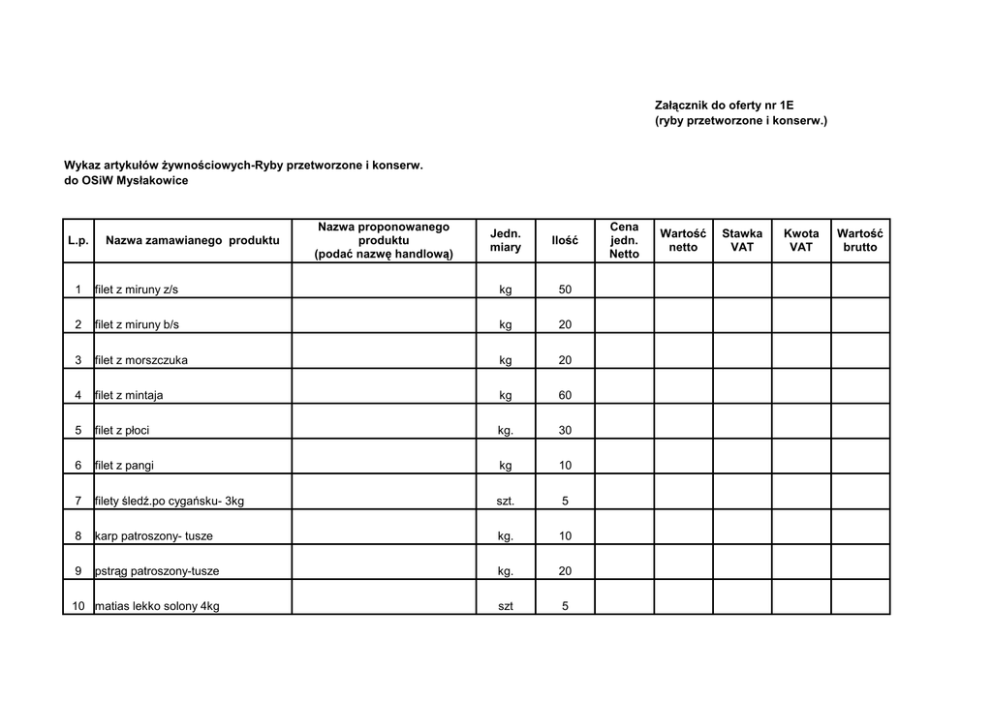 Załącznik do oferty nr 1E
(ryby przetworzone i konserw.)

Wykaz artykułów żywnościowych-Ryby przetworzone i konserw.
do OSiW Mysłakowice

| L.p. | Nazwa zamawianego produktu | Nazwa proponowanego produktu (podać nazwę handlową) | Jedn. miary | Ilość | Cena jedn. Netto | Wartość netto | Stawka VAT | Kwota VAT | Wartość brutto |
|---|---|---|---|---|---|---|---|---|---|
| 1 | filet z miruny z/s | | kg | 50 | | | | | |
| 2 | filet z miruny b/s | | kg | 20 | | | | | |
| 3 | filet z morszczuka | | kg | 20 | | | | | |
| 4 | filet z mintaja | | kg | 60 | | | | | |
| 5 | filet z płoci | | kg. | 30 | | | | | |
| 6 | filet z pangi | | kg | 10 | | | | | |
| 7 | filety śledź.po cygańsku- 3kg | | szt. | 5 | | | | | |
| 8 | karp patroszony- tusze | | kg. | 10 | | | | | |
| 9 | pstrąg patroszony-tusze | | kg. | 20 | | | | | |
| 10 | matias lekko solony 4kg | | szt | 5 | | | | | |